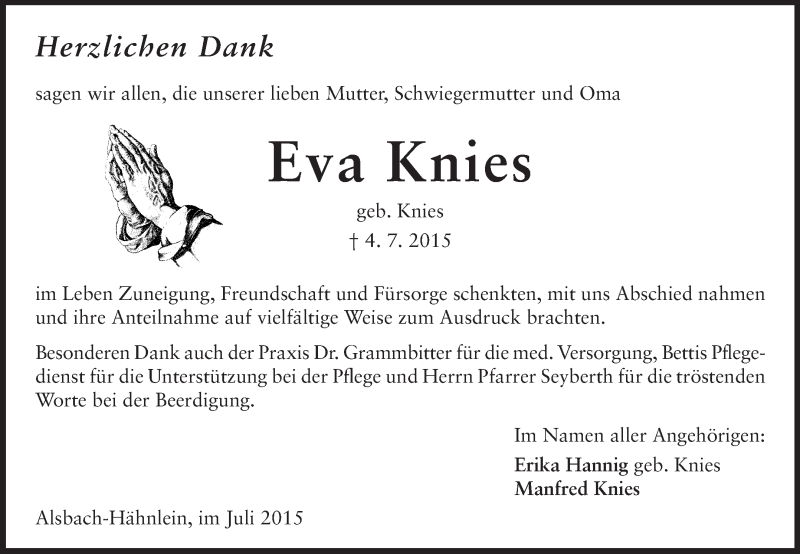 Herzlichen Dank

sagen wir allen, die unserer lieben Mutter, Schwiegermutter und Oma

Eva Knies

geb. Knies

† 4. 7. 2015

im Leben Zuneigung, Freundschaft und Fürsorge schenkten, mit uns Abschied nahmen und ihre Anteilnahme auf vielfältige Weise zum Ausdruck brachten.

Besonderen Dank auch der Praxis Dr. Grammbitter für die med. Versorgung, Bettis Pflegedienst für die Unterstützung bei der Pflege und Herrn Pfarrer Seyberth für die tröstenden Worte bei der Beerdigung.

Im Namen aller Angehörigen:
Erika Hannig geb. Knies
Manfred Knies

Alsbach-Hähnlein, im Juli 2015